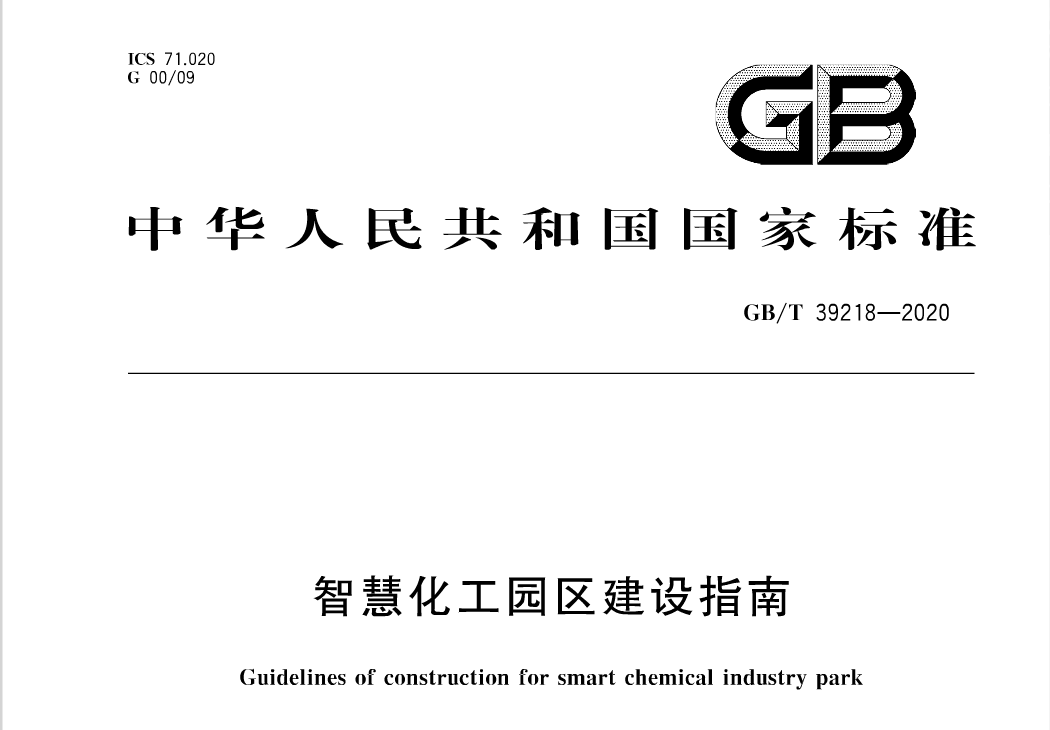 ICS 71.020
G 00/09

GB

中华人民共和国国家标准

GB/T 39218—2020

智慧化工园区建设指南

Guidelines of construction for smart chemical industry park